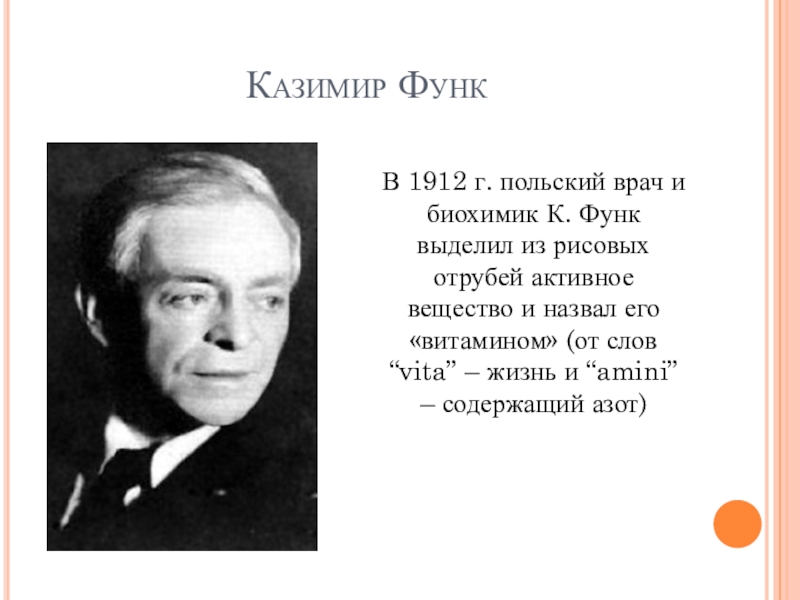 Казимир Функ

В 1912 г. польский врач и биохимик К. Функ выделил из рисовых отрубей активное вещество и назвал его «витамином» (от слов "vita" – жизнь и "amini" – содержащий азот)